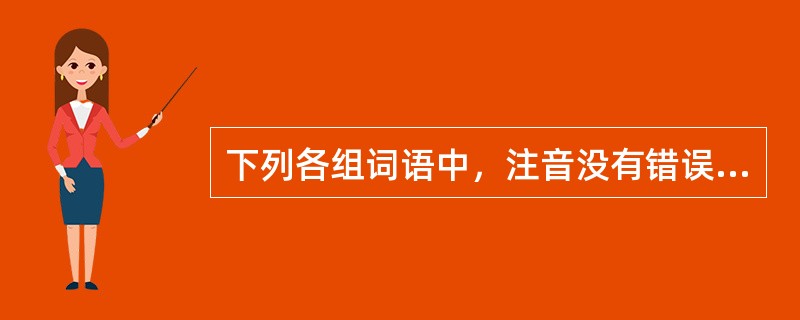 下列各组词语中，注音没有错误...